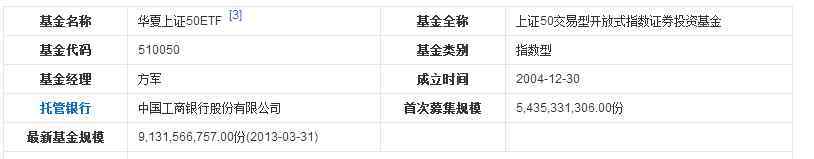 | 基金名称 | 华夏上证50ETF [3] | 基金全称 | 上证50交易型开放式指数证券投资基金 |
|---|---|---|---|
| 基金代码 | 510050 | 基金类别 | 指数型 |
| 基金经理 | 方军 | 成立时间 | 2004-12-30 |
| 托管银行 | 中国工商银行股份有限公司 | 首次募集规模 | 5,435,331,306.00份 |
| 最新基金规模 | 9,131,566,757.00份(2013-03-31) | | |